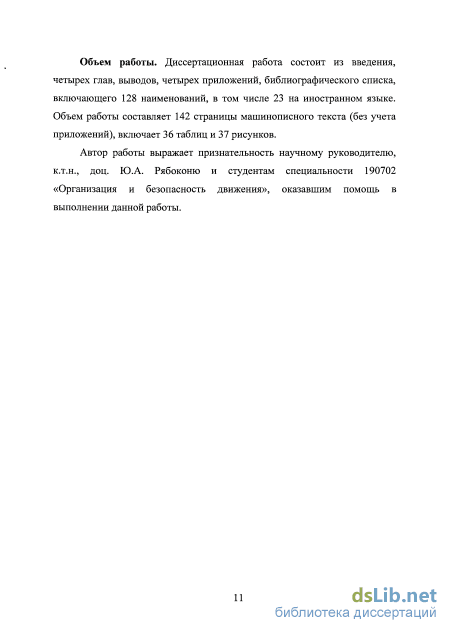 **Объем работы.** Диссертационная работа состоит из введения, четырех глав, выводов, четырех приложений, библиографического списка, включающего 128 наименований, в том числе 23 на иностранном языке. Объем работы составляет 142 страницы машинописного текста (без учета приложений), включает 36 таблиц и 37 рисунков.

Автор работы выражает признательность научному руководителю, к.т.н., доц. Ю.А. Рябоконю и студентам специальности 190702 «Организация и безопасность движения», оказавшим помощь в выполнении данной работы.

11

dsLib.net
библиотека диссертаций